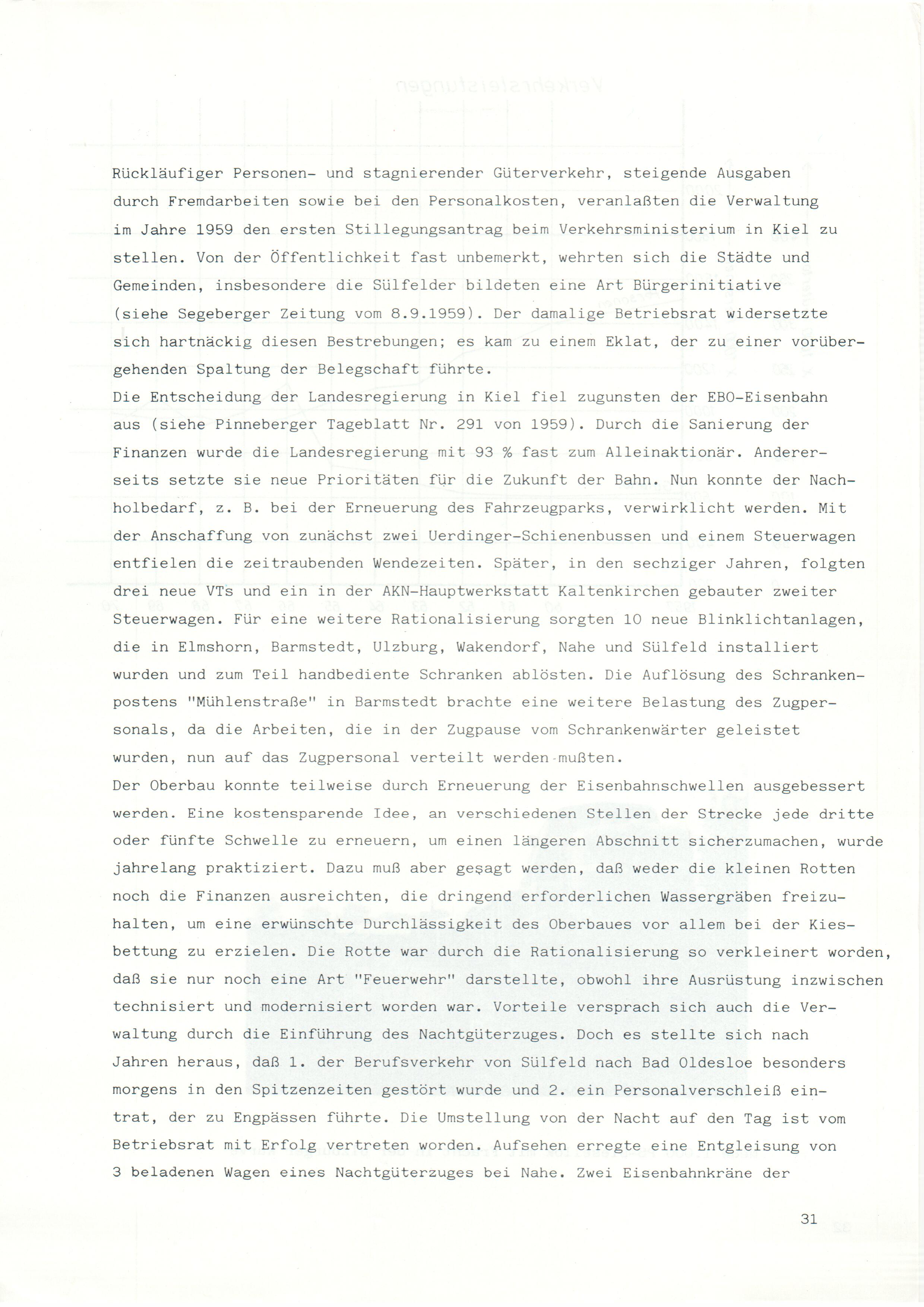 Rückläufiger Personen- und stagnierender Güterverkehr, steigende Ausgaben durch Fremdarbeiten sowie bei den Personalkosten, veranlaßten die Verwaltung im Jahre 1959 den ersten Stillegungsantrag beim Verkehrsministerium in Kiel zu stellen. Von der Öffentlichkeit fast unbemerkt, wehrten sich die Städte und Gemeinden, insbesondere die Sülfelder bildeten eine Art Bürgerinitiative (siehe Segeberger Zeitung vom 8.9.1959). Der damalige Betriebsrat widersetzte sich hartnäckig diesen Bestrebungen; es kam zu einem Eklat, der zu einer vorübergehenden Spaltung der Belegschaft führte.
Die Entscheidung der Landesregierung in Kiel fiel zugunsten der EBO-Eisenbahn aus (siehe Pinneberger Tageblatt Nr. 291 von 1959). Durch die Sanierung der Finanzen wurde die Landesregierung mit 93 % fast zum Alleinaktionär. Andererseits setzte sie neue Prioritäten für die Zukunft der Bahn. Nun konnte der Nachholbedarf, z. B. bei der Erneuerung des Fahrzeugparks, verwirklicht werden. Mit der Anschaffung von zunächst zwei Uerdinger-Schienenbussen und einem Steuerwagen entfielen die zeitraubenden Wendezeiten. Später, in den sechziger Jahren, folgten drei neue VTs und ein in der AKN-Hauptwerkstatt Kaltenkirchen gebauter zweiter Steuerwagen. Für eine weitere Rationalisierung sorgten 10 neue Blinklichtanlagen, die in Elmshorn, Barmstedt, Ulzburg, Wakendorf, Nahe und Sülfeld installiert wurden und zum Teil handbediente Schranken ablösten. Die Auflösung des Schrankenpostens "Mühlenstraße" in Barmstedt brachte eine weitere Belastung des Zugpersonals, da die Arbeiten, die in der Zugpause vom Schrankenwärter geleistet wurden, nun auf das Zugpersonal verteilt werden mußten.
Der Oberbau konnte teilweise durch Erneuerung der Eisenbahnschwellen ausgebessert werden. Eine kostensparende Idee, an verschiedenen Stellen der Strecke jede dritte oder fünfte Schwelle zu erneuern, um einen längeren Abschnitt sicherzumachen, wurde jahrelang praktiziert. Dazu muß aber gesagt werden, daß weder die kleinen Rotten noch die Finanzen ausreichten, die dringend erforderlichen Wassergräben freizuhalten, um eine erwünschte Durchlässigkeit des Oberbaues vor allem bei der Kiesbettung zu erzielen. Die Rotte war durch die Rationalisierung so verkleinert worden, daß sie nur noch eine Art "Feuerwehr" darstellte, obwohl ihre Ausrüstung inzwischen technisiert und modernisiert worden war. Vorteile versprach sich auch die Verwaltung durch die Einführung des Nachtgüterzuges. Doch es stellte sich nach Jahren heraus, daß 1. der Berufsverkehr von Sülfeld nach Bad Oldesloe besonders morgens in den Spitzenzeiten gestört wurde und 2. ein Personalverschleiß eintrat, der zu Engpässen führte. Die Umstellung von der Nacht auf den Tag ist vom Betriebsrat mit Erfolg vertreten worden. Aufsehen erregte eine Entgleisung von 3 beladenen Wagen eines Nachtgüterzuges bei Nahe. Zwei Eisenbahnkräne der

31